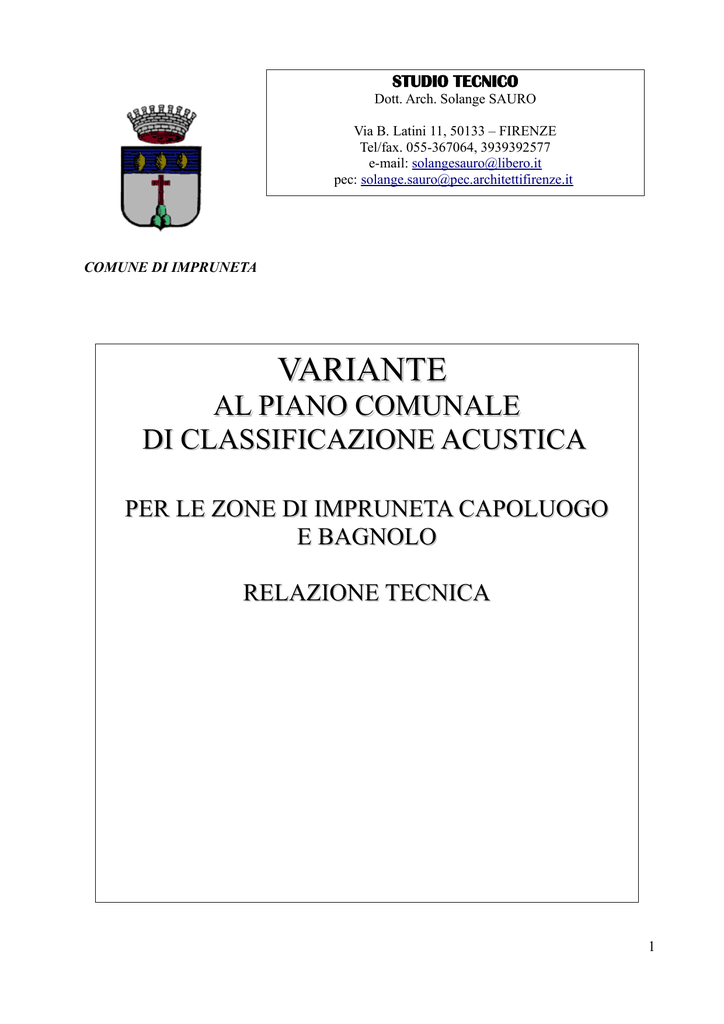 STUDIO TECNICO
Dott. Arch. Solange SAURO

Via B. Latini 11, 50133 – FIRENZE
Tel/fax. 055-367064, 3939392577
e-mail: solangesauro@libero.it
pec: solange.sauro@pec.architettifirenze.it

COMUNE DI IMPRUNETA

VARIANTE
AL PIANO COMUNALE
DI CLASSIFICAZIONE ACUSTICA

PER LE ZONE DI IMPRUNETA CAPOLUOGO
E BAGNOLO

RELAZIONE TECNICA

1